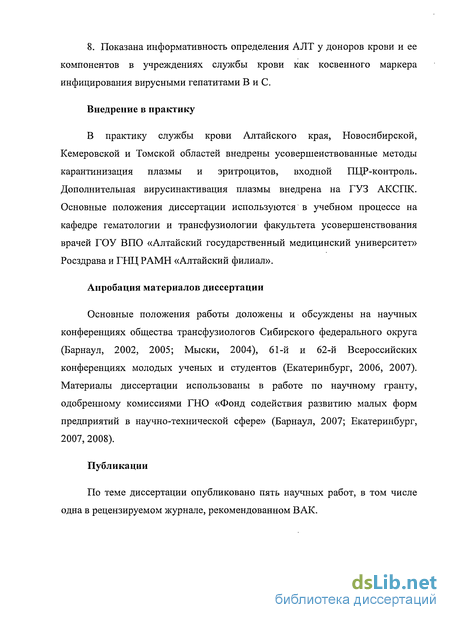 8. Показана информативность определения АЛТ у доноров крови и ее компонентов в учреждениях службы крови как косвенного маркера инфицирования вирусными гепатитами В и С.

Внедрение в практику

В практику службы крови Алтайского края, Новосибирской, Кемеровской и Томской областей внедрены усовершенствованные методы карантинизация плазмы и эритроцитов, входной ПЦР-контроль. Дополнительная вирусинактивация плазмы внедрена на ГУЗ АКСПК. Основные положения диссертации используются в учебном процессе на кафедре гематологии и трансфузиологии факультета усовершенствования врачей ГОУ ВПО «Алтайский государственный медицинский университет» Росздрава и ГНЦ РАМН «Алтайский филиал».

Апробация материалов диссертации

Основные положения работы доложены и обсуждены на научных конференциях общества трансфузиологов Сибирского федерального округа (Барнаул, 2002, 2005; Мыски, 2004), 61-й и 62-й Всероссийских конференциях молодых ученых и студентов (Екатеринбург, 2006, 2007). Материалы диссертации использованы в работе по научному гранту, одобренному комиссиями ГНО «Фонд содействия развитию малых форм предприятий в научно-технической сфере» (Барнаул, 2007; Екатеринбург, 2007, 2008).

Публикации

По теме диссертации опубликовано пять научных работ, в том числе одна в рецензируемом журнале, рекомендованном ВАК.

dsLib.net
библиотека диссертаций